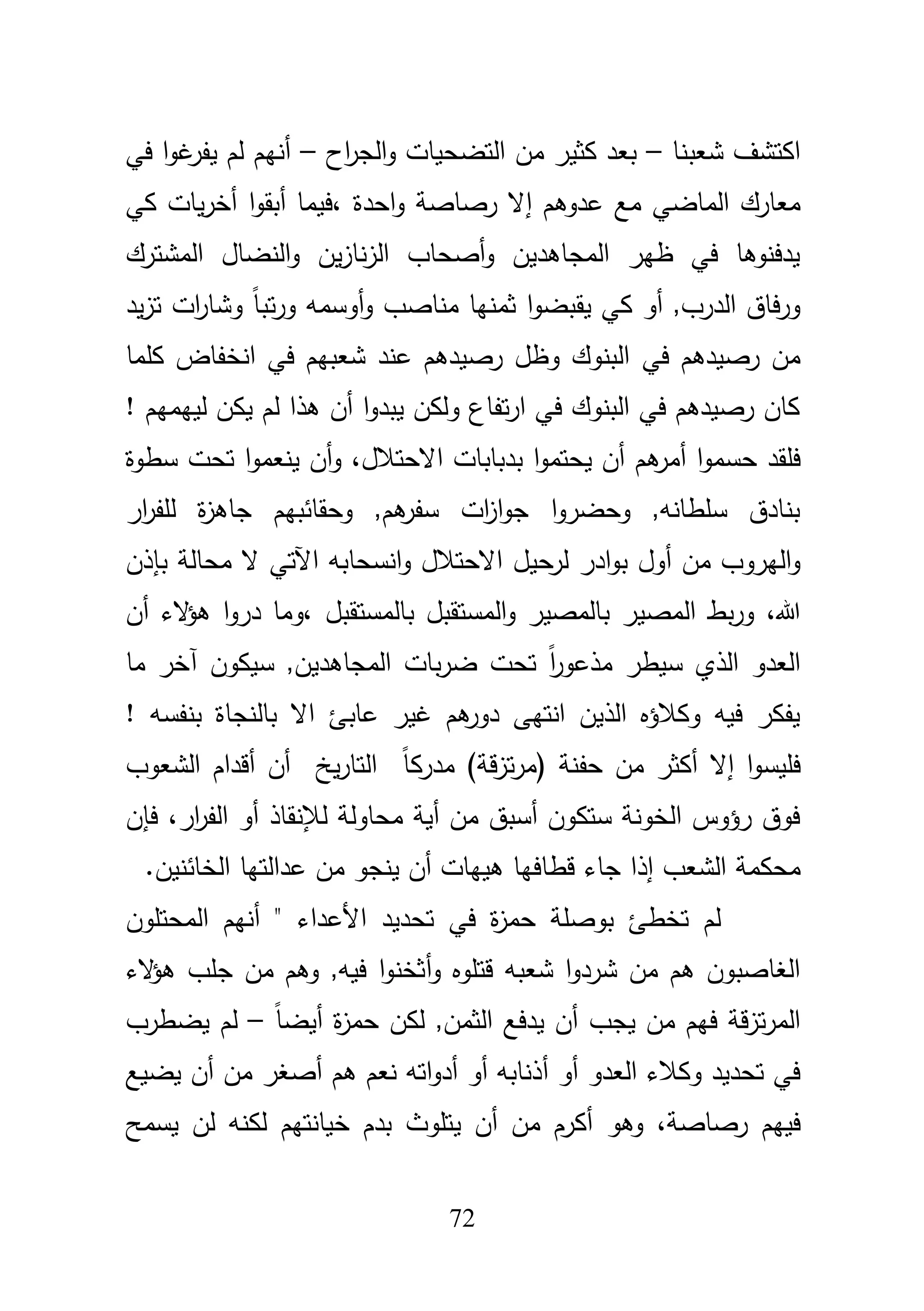 اكتشف شعبنا – بعد كثير من التضحيات والجراح – أنهم لم يفرغوا في معارك الماضي مع عدوهم إلا رصاصة واحدة ،فيما أبقوا أخريات كي يدفنوها في ظهر المجاهدين وأصحاب الزنازين والنضال المشترك ورفاق الدرب, أو كي يقبضوا ثمنها مناصب وأوسمه ورتباً وشارات تزيد من رصيدهم في البنوك وظل رصيدهم عند شعبهم في انخفاض كلما كان رصيدهم في البنوك في ارتفاع ولكن يبدوا أن هذا لم يكن ليهمهم ! فلقد حسموا أمرهم أن يحتموا بدبابات الاحتلال، وأن ينعموا تحت سطوة بنادق سلطانه, وحضروا جوازات سفرهم, وحقائبهم جاهزة للفرار والهروب من أول بوادر لرحيل الاحتلال وانسحابه الآتي لا محالة بإذن الله، وربط المصير بالمصير والمستقبل بالمستقبل ،وما دروا هؤلاء أن العدو الذي سيطر مذعوراً تحت ضربات المجاهدين, سيكون آخر ما يفكر فيه وكلاؤه الذين انتهى دورهم غير عابئ الا بالنجاة بنفسه ! فليسوا إلا أكثر من حفنة (مرتزقة) مدركاً التاريخ أن أقدام الشعوب فوق رؤوس الخونة ستكون أسبق من أية محاولة للإنقاذ أو الفرار، فإن محكمة الشعب إذا جاء قطافها هيهات أن ينجو من عدالتها الخائنين.

لم تخطئ بوصلة حمزة في تحديد الأعداء " أنهم المحتلون الغاصبون هم من شردوا شعبه قتلوه وأثخنوا فيه, وهم من جلب هؤلاء المرتزقة فهم من يجب أن يدفع الثمن, لكن حمزة أيضاً – لم يضطرب في تحديد وكلاء العدو أو أذنابه أو أدواته نعم هم أصغر من أن يضيع فيهم رصاصة، وهو أكرم من أن يتلوث بدم خيانتهم لكنه لن يسمح

72